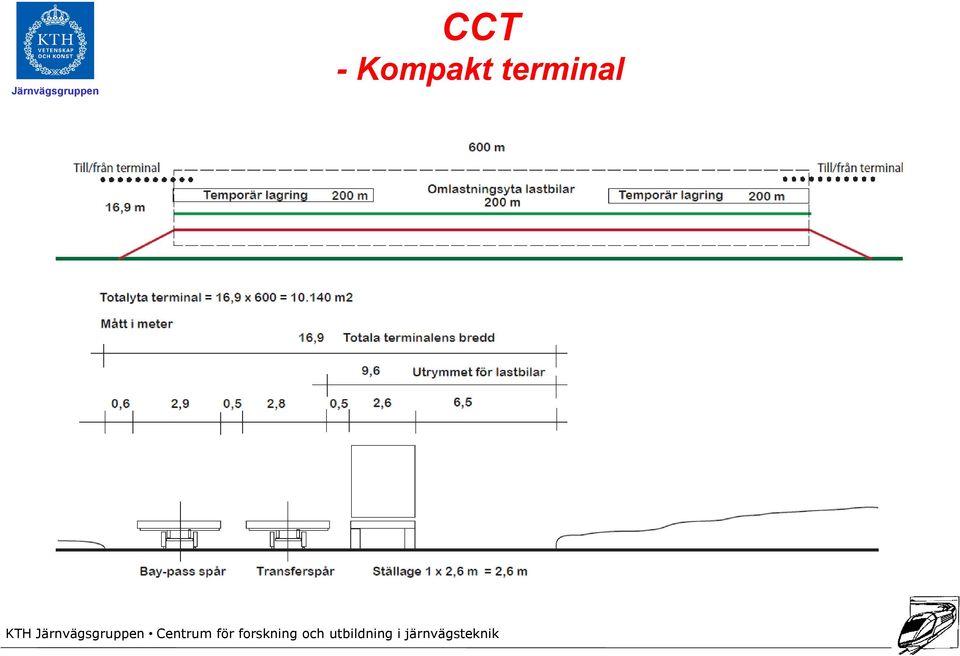 KTH VETENSKAP OCH KONST

Järnvägsgruppen

CCT
- Kompakt terminal

600 m

Till/från terminal

Till/från terminal

16,9 m

Temporär lagring 200 m

Omlastningsyta lastbilar 200 m

Temporär lagring 200 m

Totalyta terminal = 16,9 x 600 = 10.140 m2

Mått i meter

16,9 Totala terminalens bredd

9,6 Utrymmet för lastbilar

0,6 2,9 0,5 2,8 0,5 2,6 6,5

Bay-pass spår

Transferspår

Ställage 1 x 2,6 m = 2,6 m

KTH Järnvägsgruppen • Centrum för forskning och utbildning i järnvägsteknik